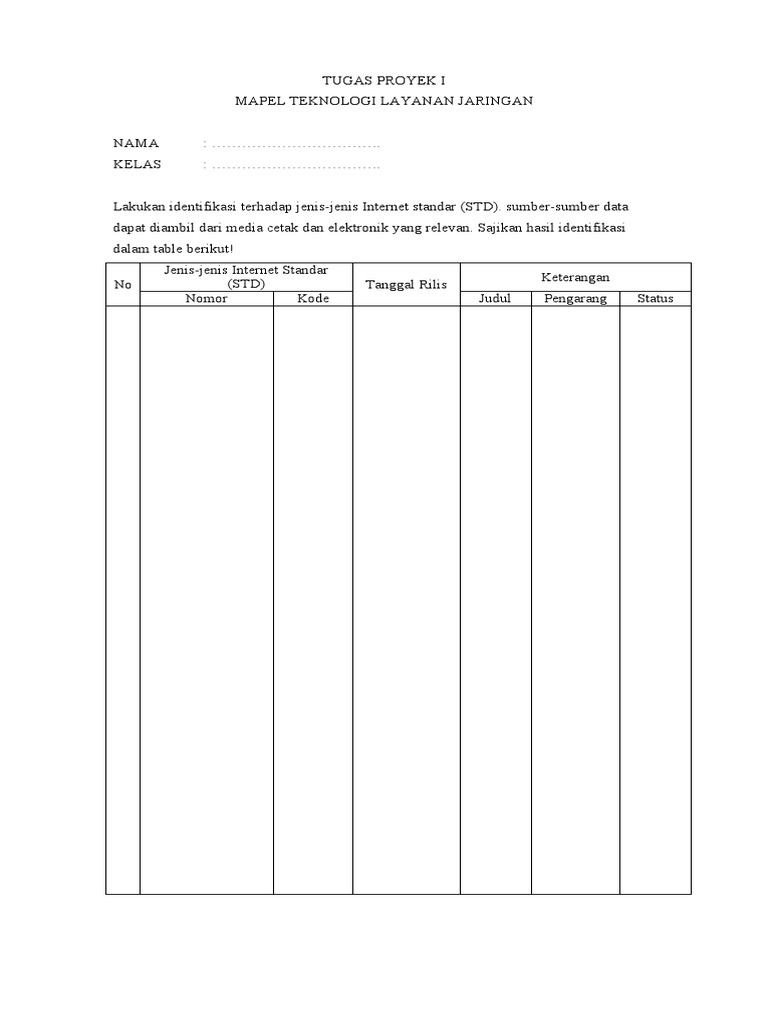 TUGAS PROYEK I
MAPEL TEKNOLOGI LAYANAN JARINGAN

NAMA : ____
KELAS : ____

Lakukan identifikasi terhadap jenis-jenis Internet standar (STD). sumber-sumber data dapat diambil dari media cetak dan elektronik yang relevan. Sajikan hasil identifikasi dalam table berikut!

| No | Jenis-jenis Internet Standar (STD) | | Tanggal Rilis | Keterangan | | |
|---|---|---|---|---|---|---|
| | Nomor | Kode | | Judul | Pengarang | Status |
| | | | | | | |